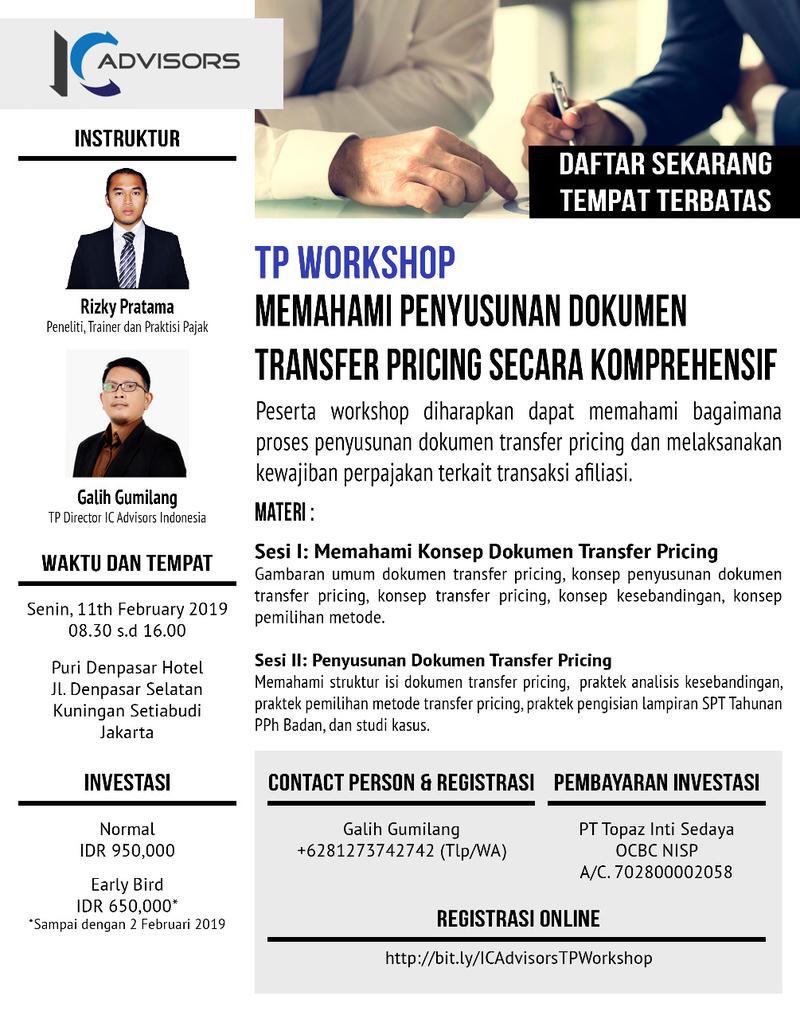 IC ADVISORS

INSTRUKTUR

Rizky Pratama
Peneliti, Trainer dan Praktisi Pajak

Galih Gumilang
TP Director IC Advisors Indonesia

WAKTU DAN TEMPAT

Senin, 11th February 2019
08.30 s.d 16.00

Puri Denpasar Hotel
Jl. Denpasar Selatan
Kuningan Setiabudi
Jakarta

INVESTASI

Normal
IDR 950,000

Early Bird
IDR 650,000*
*Sampai dengan 2 Februari 2019

DAFTAR SEKARANG
TEMPAT TERBATAS

TP WORKSHOP
MEMAHAMI PENYUSUNAN DOKUMEN TRANSFER PRICING SECARA KOMPREHENSIF

Peserta workshop diharapkan dapat memahami bagaimana proses penyusunan dokumen transfer pricing dan melaksanakan kewajiban perpajakan terkait transaksi afiliasi.

MATERI :

Sesi I: Memahami Konsep Dokumen Transfer Pricing
Gambaran umum dokumen transfer pricing, konsep penyusunan dokumen transfer pricing, konsep transfer pricing, konsep kesebandingan, konsep pemilihan metode.

Sesi II: Penyusunan Dokumen Transfer Pricing
Memahami struktur isi dokumen transfer pricing, praktek analisis kesebandingan, praktek pemilihan metode transfer pricing, praktek pengisian lampiran SPT Tahunan PPh Badan, dan studi kasus.

CONTACT PERSON & REGISTRASI
Galih Gumilang
+6281273742742 (Tlp/WA)

PEMBAYARAN INVESTASI
PT Topaz Inti Sedaya
OCBC NISP
A/C. 702800002058

REGISTRASI ONLINE
http://bit.ly/ICAdvisorsTPWorkshop